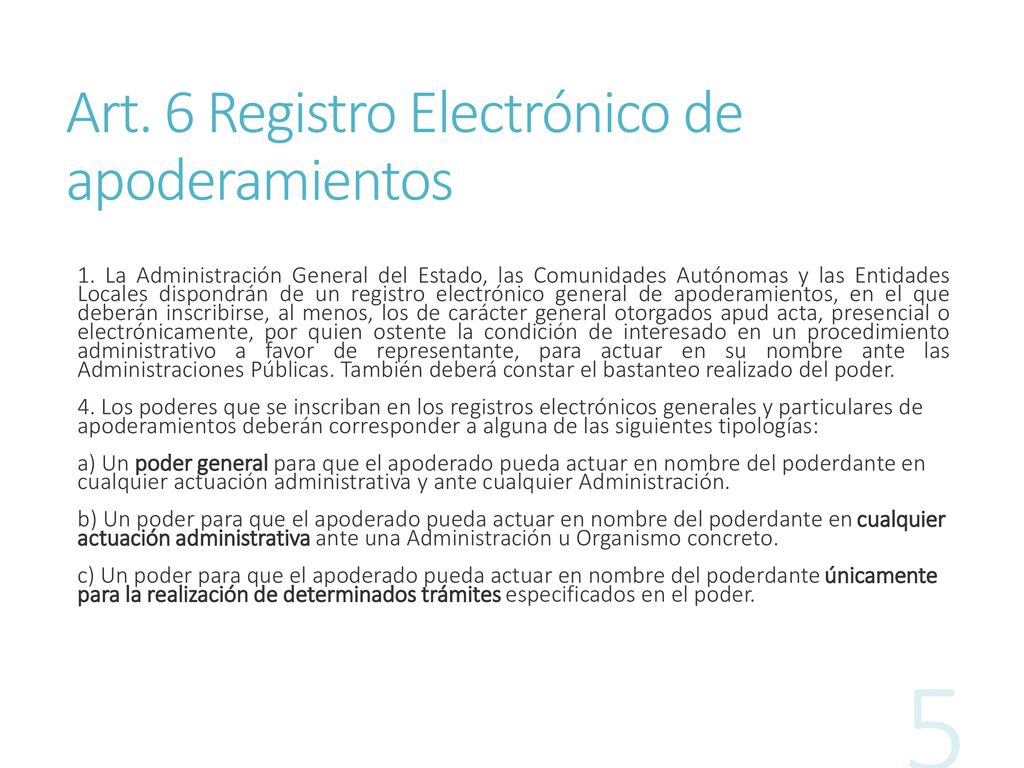 Art. 6 Registro Electrónico de apoderamientos

1. La Administración General del Estado, las Comunidades Autónomas y las Entidades Locales dispondrán de un registro electrónico general de apoderamientos, en el que deberán inscribirse, al menos, los de carácter general otorgados apud acta, presencial o electrónicamente, por quien ostente la condición de interesado en un procedimiento administrativo a favor de representante, para actuar en su nombre ante las Administraciones Públicas. También deberá constar el bastanteo realizado del poder.

4. Los poderes que se inscriban en los registros electrónicos generales y particulares de apoderamientos deberán corresponder a alguna de las siguientes tipologías:

a) Un poder general para que el apoderado pueda actuar en nombre del poderdante en cualquier actuación administrativa y ante cualquier Administración.

b) Un poder para que el apoderado pueda actuar en nombre del poderdante en cualquier actuación administrativa ante una Administración u Organismo concreto.

c) Un poder para que el apoderado pueda actuar en nombre del poderdante únicamente para la realización de determinados trámites especificados en el poder.

5